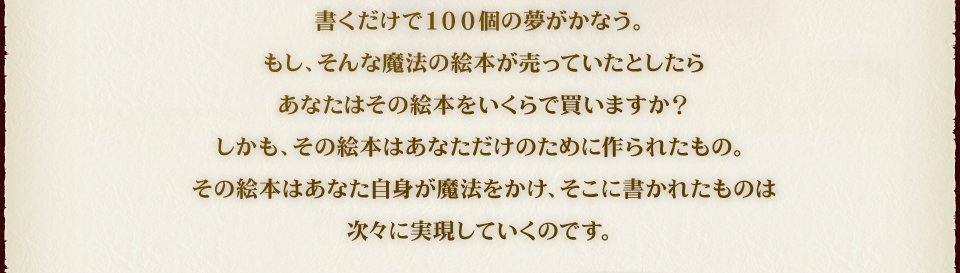 書くだけで１００個の夢がかなう。

もし、そんな魔法の絵本が売っていたとしたら

あなたはその絵本をいくらで買いますか？

しかも、その絵本はあなただけのために作られたもの。

その絵本はあなた自身が魔法をかけ、そこに書かれたものは

次々に実現していくのです。